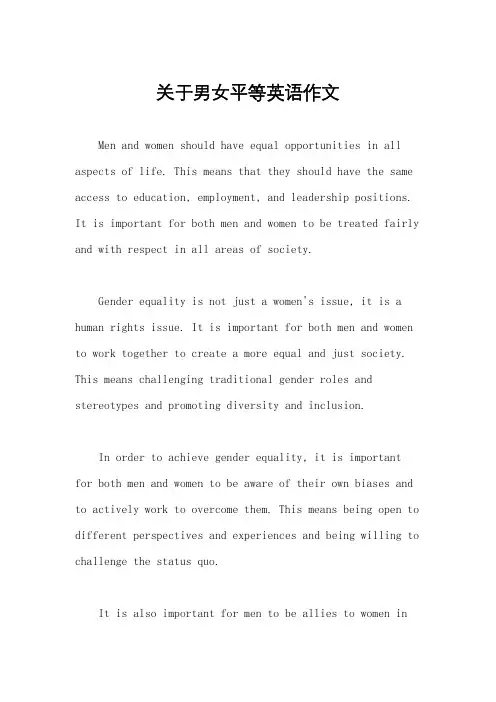 关于男女平等英语作文

Men and women should have equal opportunities in all aspects of life. This means that they should have the same access to education, employment, and leadership positions. It is important for both men and women to be treated fairly and with respect in all areas of society.

Gender equality is not just a women's issue, it is a human rights issue. It is important for both men and women to work together to create a more equal and just society. This means challenging traditional gender roles and stereotypes and promoting diversity and inclusion.

In order to achieve gender equality, it is important for both men and women to be aware of their own biases and to actively work to overcome them. This means being open to different perspectives and experiences and being willing to challenge the status quo.

It is also important for men to be allies to women in